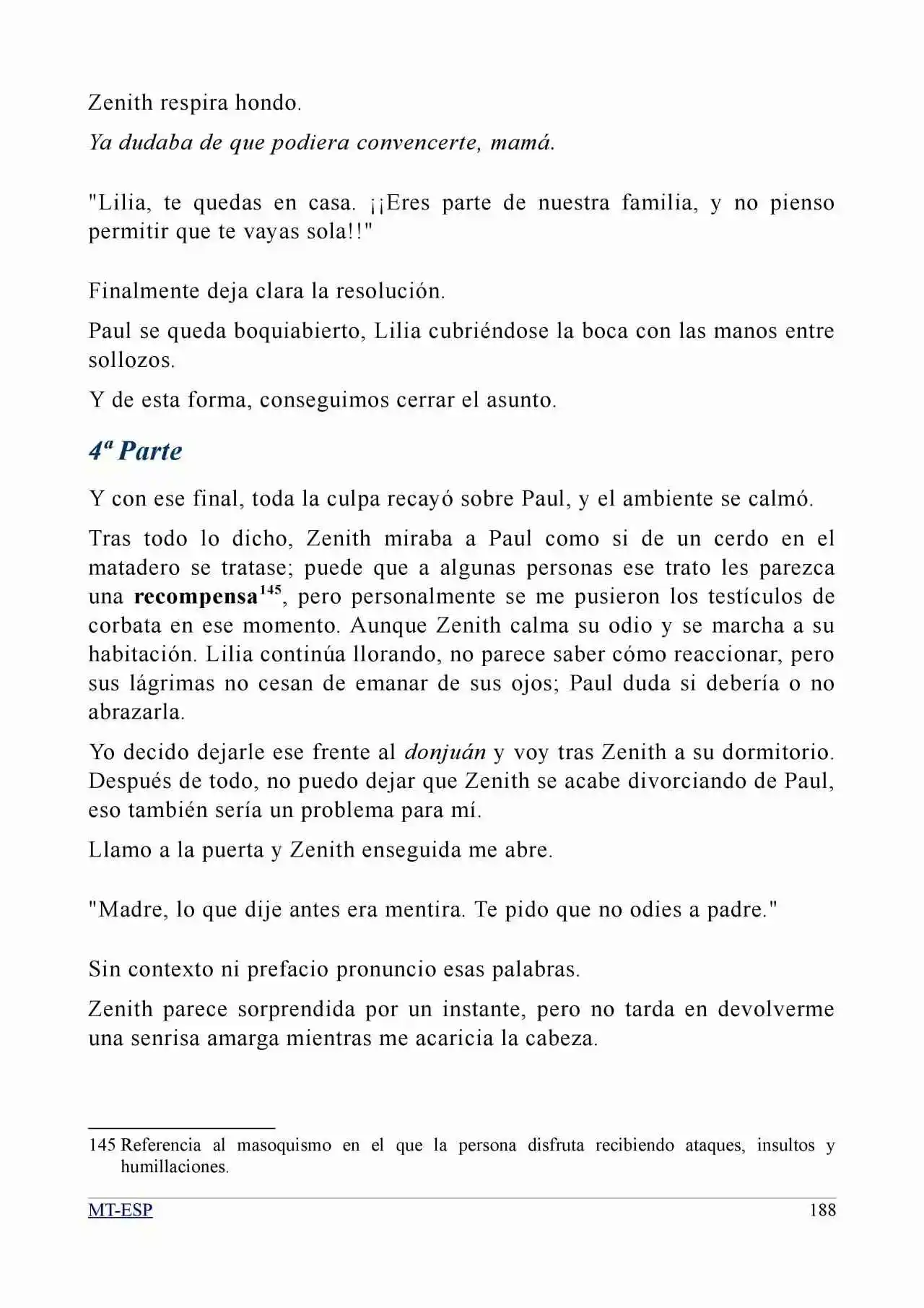 Zenith respira hondo.

Ya dudaba de que podiera convencerte, mamá.

"Lilia, te quedas en casa. ¡¡Eres parte de nuestra familia, y no pienso permitir que te vayas sola!!"

Finalmente deja clara la resolución.

Paul se queda boquiabierto, Lilia cubriéndose la boca con las manos entre sollozos.

Y de esta forma, conseguimos cerrar el asunto.

4ª Parte

Y con ese final, toda la culpa recayó sobre Paul, y el ambiente se calmó.

Tras todo lo dicho, Zenith miraba a Paul como si de un cerdo en el matadero se tratase; puede que a algunas personas ese trato les parezca una recompensa$^{145}$, pero personalmente se me pusieron los testículos de corbata en ese momento. Aunque Zenith calma su odio y se marcha a su habitación. Lilia continúa llorando, no parece saber cómo reaccionar, pero sus lágrimas no cesan de emanar de sus ojos; Paul duda si debería o no abrazarla.

Yo decido dejarle ese frente al donjuán y voy tras Zenith a su dormitorio. Después de todo, no puedo dejar que Zenith se acabe divorciando de Paul, eso también sería un problema para mí.

Llamo a la puerta y Zenith enseguida me abre.

"Madre, lo que dije antes era mentira. Te pido que no odies a padre."

Sin contexto ni prefacio pronuncio esas palabras.

Zenith parece sorprendida por un instante, pero no tarda en devolverme una senrisa amarga mientras me acaricia la cabeza.

145 Referencia al masoquismo en el que la persona disfruta recibiendo ataques, insultos y humillaciones.

MT-ESP 188